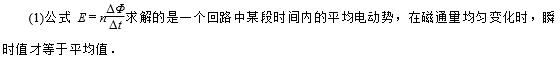 (1)公式 $E=n\frac{\Delta\Phi}{\Delta t}$求解的是一个回路中某段时间内的平均电动势，在磁通量均匀变化时，瞬时值才等于平均值．